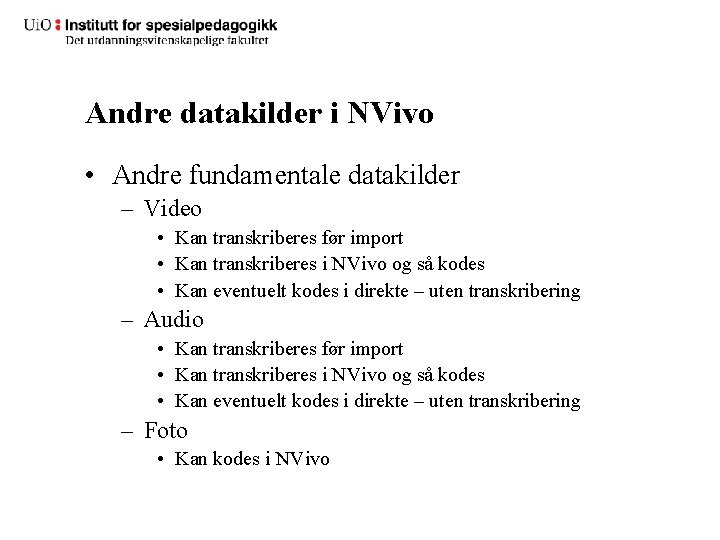 UiO : Institutt for spesialpedagogikk
Det utdanningsvitenskapelige fakultet

Andre datakilder i NVivo

• Andre fundamentale datakilder
  – Video
    • Kan transkriberes før import
    • Kan transkriberes i NVivo og så kodes
    • Kan eventuelt kodes i direkte – uten transkribering
  – Audio
    • Kan transkriberes før import
    • Kan transkriberes i NVivo og så kodes
    • Kan eventuelt kodes i direkte – uten transkribering
  – Foto
    • Kan kodes i NVivo